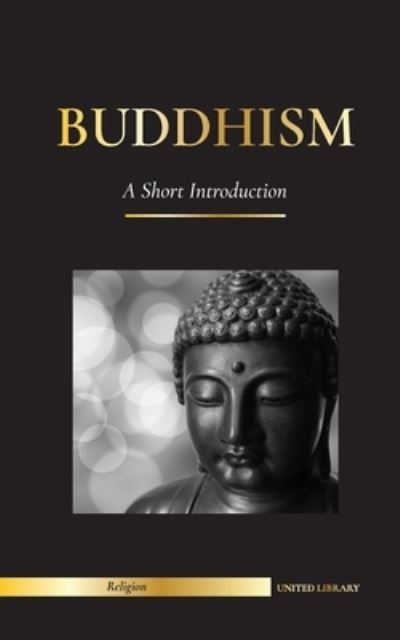 BUDDHISM

A Short Introduction

Religion

UNITED LIBRARY